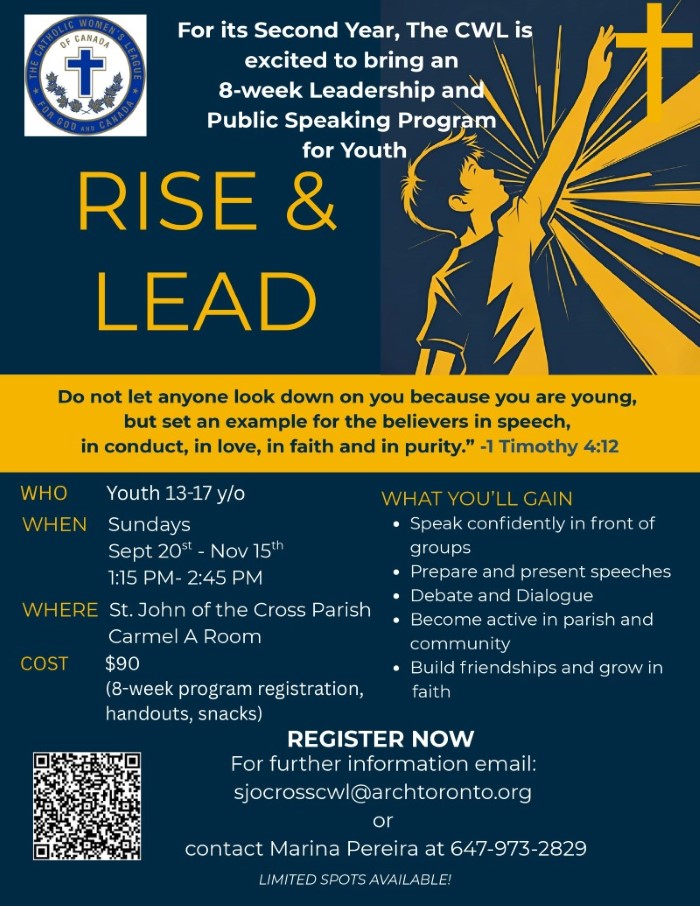 THE CATHOLIC WOMEN'S LEAGUE OF CANADA FOR GOD AND CANADA

For its Second Year, The CWL is excited to bring an 8-week Leadership and Public Speaking Program for Youth

RISE & LEAD

Do not let anyone look down on you because you are young, but set an example for the believers in speech, in conduct, in love, in faith and in purity." -1 Timothy 4:12

WHO Youth 13-17 y/o

WHEN Sundays Sept 20$^{st}$ - Nov 15$^{th}$ 1:15 PM- 2:45 PM

WHERE St. John of the Cross Parish Carmel A Room

COST $90 (8-week program registration, handouts, snacks)

WHAT YOU'LL GAIN
• Speak confidently in front of groups
• Prepare and present speeches
• Debate and Dialogue
• Become active in parish and community
• Build friendships and grow in faith

REGISTER NOW
For further information email:
sjocrosscwl@archtoronto.org
or
contact Marina Pereira at 647-973-2829

LIMITED SPOTS AVAILABLE!